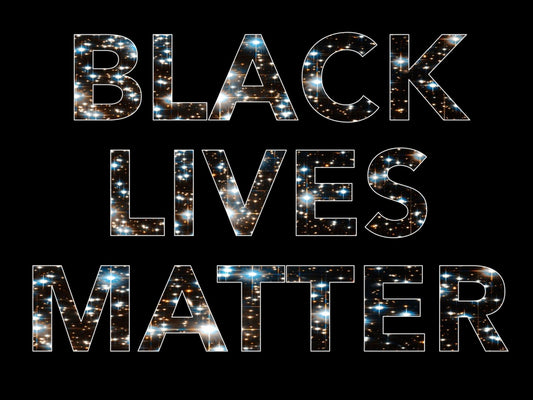 BLACK
LIVES
MATTER